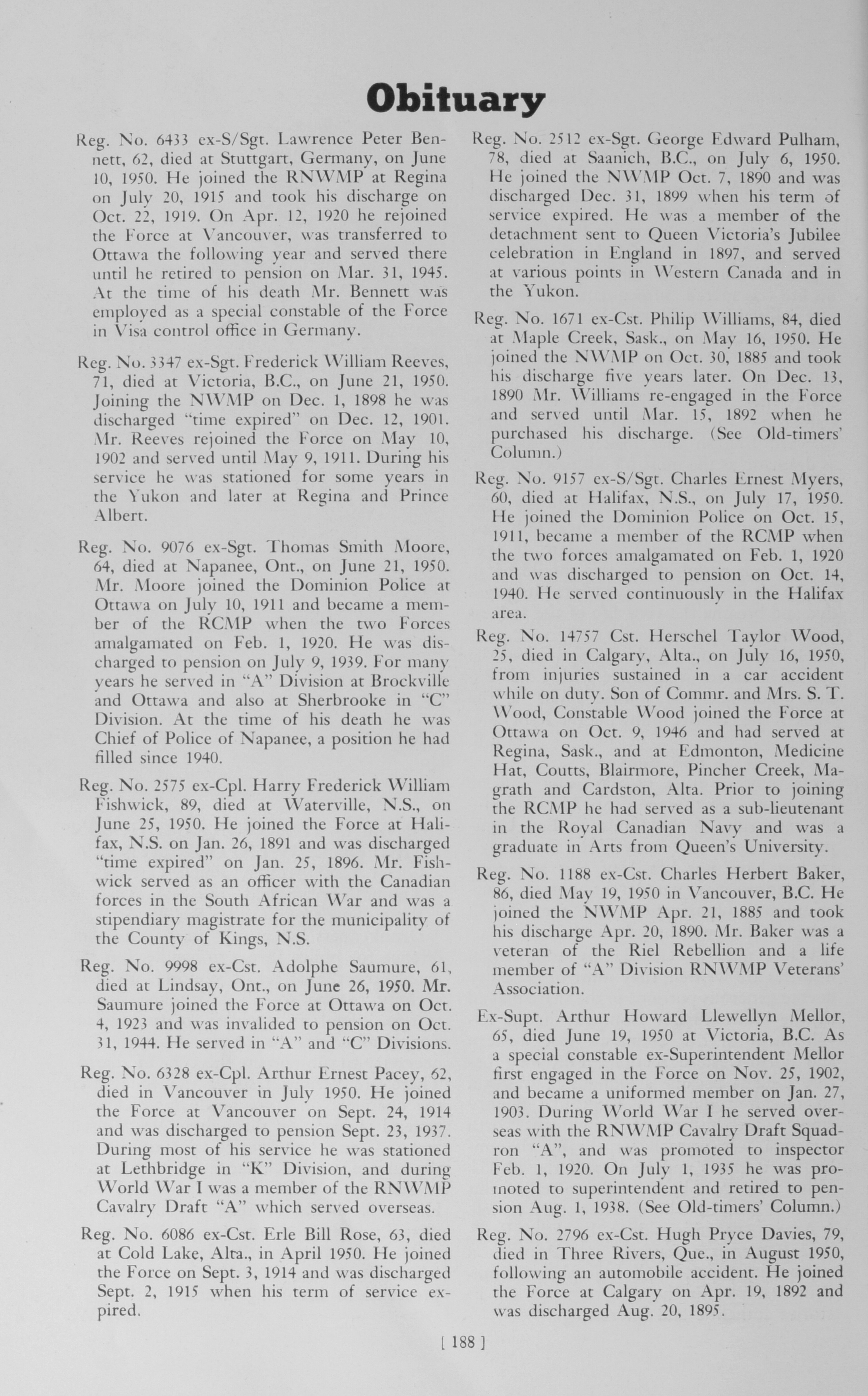 Obituary

Reg. No. 6433 ex-S/Sgt. Lawrence Peter Bennett, 62, died at Stuttgart, Germany, on June 10, 1950. He joined the RNWMP at Regina on July 20, 1915 and took his discharge on Oct. 22, 1919. On Apr. 12, 1920 he rejoined the Force at Vancouver, was transferred to Ottawa the following year and served there until he retired to pension on Mar. 31, 1945. At the time of his death Mr. Bennett was employed as a special constable of the Force in Visa control office in Germany.

Reg. No. 3347 ex-Sgt. Frederick William Reeves, 71, died at Victoria, B.C., on June 21, 1950. Joining the NWMP on Dec. 1, 1898 he was discharged "time expired" on Dec. 12, 1901. Mr. Reeves rejoined the Force on May 10, 1902 and served until May 9, 1911. During his service he was stationed for some years in the Yukon and later at Regina and Prince Albert.

Reg. No. 9076 ex-Sgt. Thomas Smith Moore, 64, died at Napanee, Ont., on June 21, 1950. Mr. Moore joined the Dominion Police at Ottawa on July 10, 1911 and became a member of the RCMP when the two Forces amalgamated on Feb. 1, 1920. He was discharged to pension on July 9, 1939. For many years he served in "A" Division at Brockville and Ottawa and also at Sherbrooke in "C" Division. At the time of his death he was Chief of Police of Napanee, a position he had filled since 1940.

Reg. No. 2575 ex-Cpl. Harry Frederick William Fishwick, 89, died at Waterville, N.S., on June 25, 1950. He joined the Force at Halifax, N.S. on Jan. 26, 1891 and was discharged "time expired" on Jan. 25, 1896. Mr. Fishwick served as an officer with the Canadian forces in the South African War and was a stipendiary magistrate for the municipality of the County of Kings, N.S.

Reg. No. 9998 ex-Cst. Adolphe Saumure, 61, died at Lindsay, Ont., on June 26, 1950. Mr. Saumure joined the Force at Ottawa on Oct. 4, 1923 and was invalided to pension on Oct. 31, 1944. He served in "A" and "C" Divisions.

Reg. No. 6328 ex-Cpl. Arthur Ernest Pacey, 62, died in Vancouver in July 1950. He joined the Force at Vancouver on Sept. 24, 1914 and was discharged to pension Sept. 23, 1937. During most of his service he was stationed at Lethbridge in "K" Division, and during World War I was a member of the RNWMP Cavalry Draft "A" which served overseas.

Reg. No. 6086 ex-Cst. Erle Bill Rose, 63, died at Cold Lake, Alta., in April 1950. He joined the Force on Sept. 3, 1914 and was discharged Sept. 2, 1915 when his term of service expired.

Reg. No. 2512 ex-Sgt. George Edward Pulham, 78, died at Saanich, B.C., on July 6, 1950. He joined the NWMP Oct. 7, 1890 and was discharged Dec. 31, 1899 when his term of service expired. He was a member of the detachment sent to Queen Victoria's Jubilee celebration in England in 1897, and served at various points in Western Canada and in the Yukon.

Reg. No. 1671 ex-Cst. Philip Williams, 84, died at Maple Creek, Sask., on May 16, 1950. He joined the NWMP on Oct. 30, 1885 and took his discharge five years later. On Dec. 13, 1890 Mr. Williams re-engaged in the Force and served until Mar. 15, 1892 when he purchased his discharge. (See Old-timers' Column.)

Reg. No. 9157 ex-S/Sgt. Charles Ernest Myers, 60, died at Halifax, N.S., on July 17, 1950. He joined the Dominion Police on Oct. 15, 1911, became a member of the RCMP when the two forces amalgamated on Feb. 1, 1920 and was discharged to pension on Oct. 14, 1940. He served continuously in the Halifax area.

Reg. No. 14757 Cst. Herschel Taylor Wood, 25, died in Calgary, Alta., on July 16, 1950, from injuries sustained in a car accident while on duty. Son of Commr. and Mrs. S. T. Wood, Constable Wood joined the Force at Ottawa on Oct. 9, 1946 and had served at Regina, Sask., and at Edmonton, Medicine Hat, Coutts, Blairmore, Pincher Creek, Magrath and Cardston, Alta. Prior to joining the RCMP he had served as a sub-lieutenant in the Royal Canadian Navy and was a graduate in Arts from Queen's University.

Reg. No. 1188 ex-Cst. Charles Herbert Baker, 86, died May 19, 1950 in Vancouver, B.C. He joined the NWMP Apr. 21, 1885 and took his discharge Apr. 20, 1890. Mr. Baker was a veteran of the Riel Rebellion and a life member of "A" Division RNWMP Veterans' Association.

Ex-Supt. Arthur Howard Llewellyn Mellor, 65, died June 19, 1950 at Victoria, B.C. As a special constable ex-Superintendent Mellor first engaged in the Force on Nov. 25, 1902, and became a uniformed member on Jan. 27, 1903. During World War I he served overseas with the RNWMP Cavalry Draft Squadron "A", and was promoted to inspector Feb. 1, 1920. On July 1, 1935 he was promoted to superintendent and retired to pension Aug. 1, 1938. (See Old-timers' Column.)

Reg. No. 2796 ex-Cst. Hugh Pryce Davies, 79, died in Three Rivers, Que., in August 1950, following an automobile accident. He joined the Force at Calgary on Apr. 19, 1892 and was discharged Aug. 20, 1895.

[ 188 ]